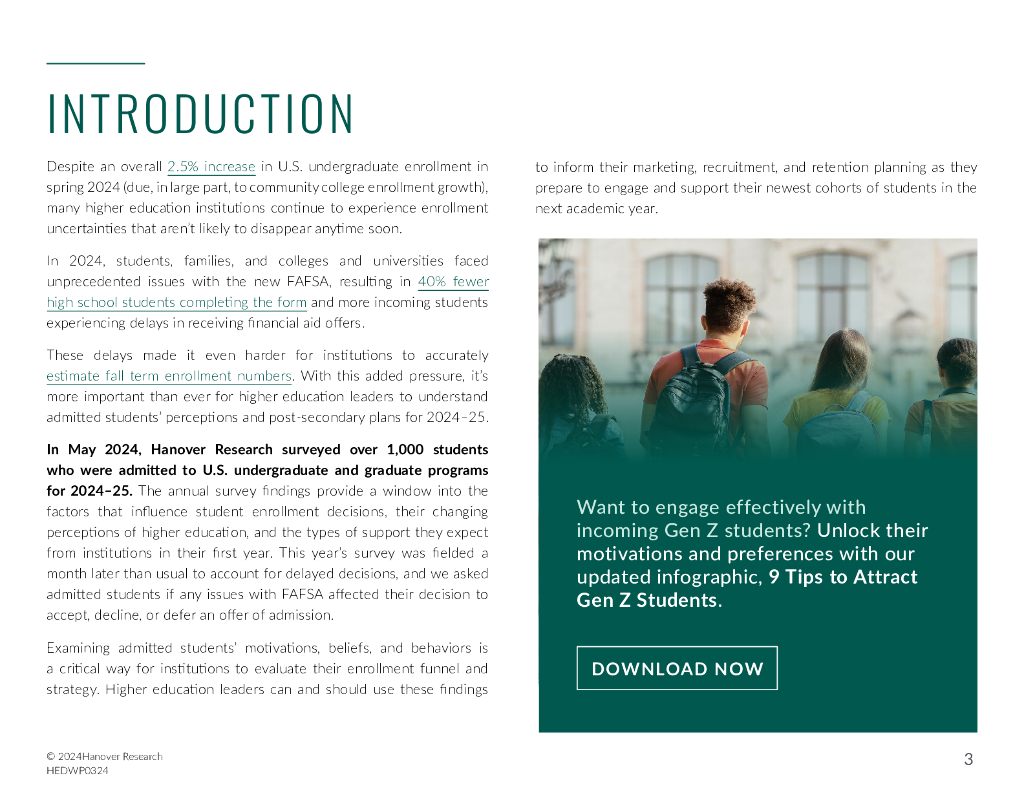 INTRODUCTION

Despite an overall 2.5% increase in U.S. undergraduate enrollment in spring 2024 (due, in large part, to community college enrollment growth), many higher education institutions continue to experience enrollment uncertainties that aren't likely to disappear anytime soon.

In 2024, students, families, and colleges and universities faced unprecedented issues with the new FAFSA, resulting in 40% fewer high school students completing the form and more incoming students experiencing delays in receiving financial aid offers.

These delays made it even harder for institutions to accurately estimate fall term enrollment numbers. With this added pressure, it's more important than ever for higher education leaders to understand admitted students' perceptions and post-secondary plans for 2024–25.

In May 2024, Hanover Research surveyed over 1,000 students who were admitted to U.S. undergraduate and graduate programs for 2024–25. The annual survey findings provide a window into the factors that influence student enrollment decisions, their changing perceptions of higher education, and the types of support they expect from institutions in their first year. This year's survey was fielded a month later than usual to account for delayed decisions, and we asked admitted students if any issues with FAFSA affected their decision to accept, decline, or defer an offer of admission.

Examining admitted students' motivations, beliefs, and behaviors is a critical way for institutions to evaluate their enrollment funnel and strategy. Higher education leaders can and should use these findings to inform their marketing, recruitment, and retention planning as they prepare to engage and support their newest cohorts of students in the next academic year.

Want to engage effectively with incoming Gen Z students? Unlock their motivations and preferences with our updated infographic, 9 Tips to Attract Gen Z Students.

DOWNLOAD NOW

© 2024Hanover Research
HEDWP0324

3